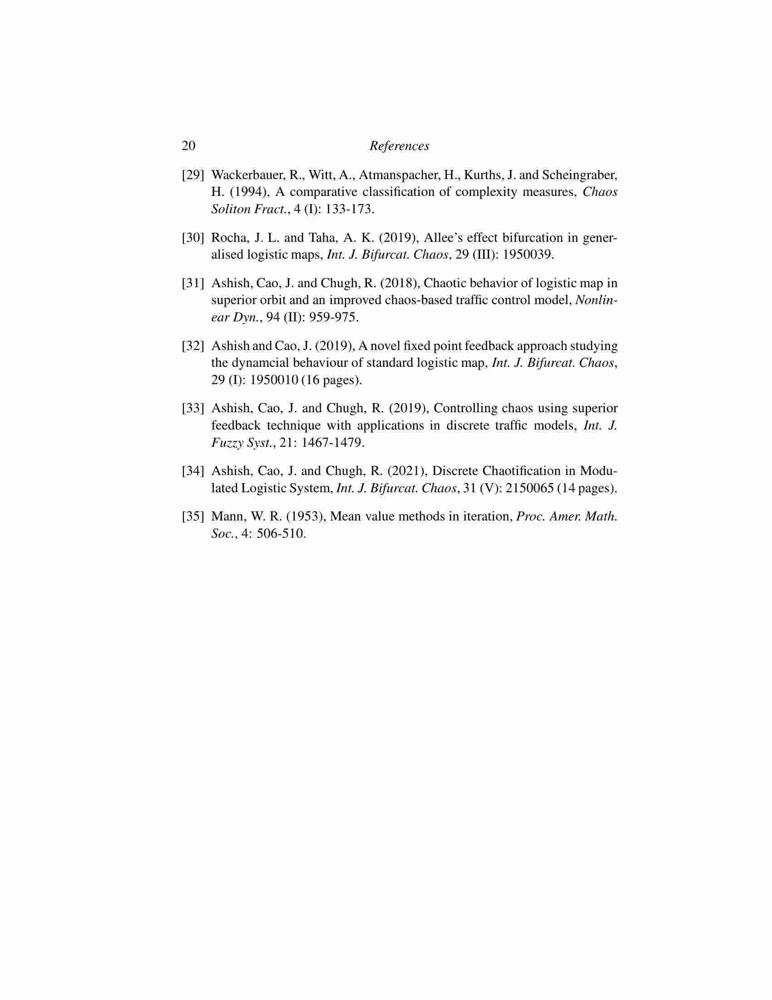 20 References

[29] Wackerbauer, R., Witt, A., Atmanspacher, H., Kurths, J. and Scheingraber, H. (1994), A comparative classification of complexity measures, Chaos Soliton Fract., 4 (I): 133-173.

[30] Rocha, J. L. and Taha, A. K. (2019), Allee's effect bifurcation in generalised logistic maps, Int. J. Bifurcat. Chaos, 29 (III): 1950039.

[31] Ashish, Cao, J. and Chugh, R. (2018), Chaotic behavior of logistic map in superior orbit and an improved chaos-based traffic control model, Nonlinear Dyn., 94 (II): 959-975.

[32] Ashish and Cao, J. (2019), A novel fixed point feedback approach studying the dynamcial behaviour of standard logistic map, Int. J. Bifurcat. Chaos, 29 (I): 1950010 (16 pages).

[33] Ashish, Cao, J. and Chugh, R. (2019), Controlling chaos using superior feedback technique with applications in discrete traffic models, Int. J. Fuzzy Syst., 21: 1467-1479.

[34] Ashish, Cao, J. and Chugh, R. (2021), Discrete Chaotification in Modulated Logistic System, Int. J. Bifurcat. Chaos, 31 (V): 2150065 (14 pages).

[35] Mann, W. R. (1953), Mean value methods in iteration, Proc. Amer. Math. Soc., 4: 506-510.